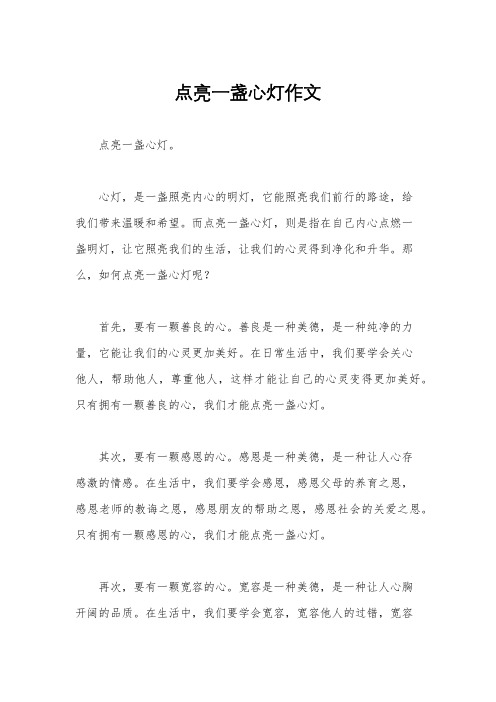 点亮一盏心灯作文

点亮一盏心灯。

心灯，是一盏照亮内心的明灯，它能照亮我们前行的路途，给我们带来温暖和希望。而点亮一盏心灯，则是指在自己内心点燃一盏明灯，让它照亮我们的生活，让我们的心灵得到净化和升华。那么，如何点亮一盏心灯呢？

首先，要有一颗善良的心。善良是一种美德，是一种纯净的力量，它能让我们的心灵更加美好。在日常生活中，我们要学会关心他人，帮助他人，尊重他人，这样才能让自己的心灵变得更加美好。只有拥有一颗善良的心，我们才能点亮一盏心灯。

其次，要有一颗感恩的心。感恩是一种美德，是一种让人心存感激的情感。在生活中，我们要学会感恩，感恩父母的养育之恩，感恩老师的教诲之恩，感恩朋友的帮助之恩，感恩社会的关爱之恩。只有拥有一颗感恩的心，我们才能点亮一盏心灯。

再次，要有一颗宽容的心。宽容是一种美德，是一种让人心胸开阔的品质。在生活中，我们要学会宽容，宽容他人的过错，宽容